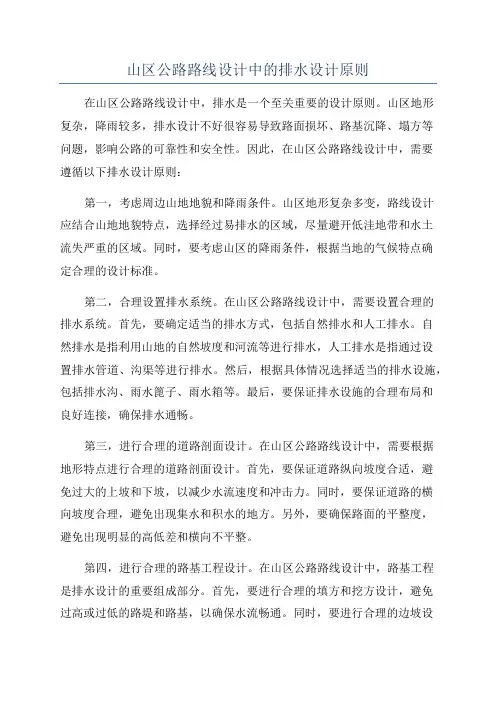 山区公路路线设计中的排水设计原则

在山区公路路线设计中，排水是一个至关重要的设计原则。山区地形复杂，降雨较多，排水设计不好很容易导致路面损坏、路基沉降、塌方等问题，影响公路的可靠性和安全性。因此，在山区公路路线设计中，需要遵循以下排水设计原则：

第一，考虑周边山地地貌和降雨条件。山区地形复杂多变，路线设计应结合山地地貌特点，选择经过易排水的区域，尽量避开低洼地带和水土流失严重的区域。同时，要考虑山区的降雨条件，根据当地的气候特点确定合理的设计标准。

第二，合理设置排水系统。在山区公路路线设计中，需要设置合理的排水系统。首先，要确定适当的排水方式，包括自然排水和人工排水。自然排水是指利用山地的自然坡度和河流等进行排水，人工排水是指通过设置排水管道、沟渠等进行排水。然后，根据具体情况选择适当的排水设施，包括排水沟、雨水篦子、雨水箱等。最后，要保证排水设施的合理布局和良好连接，确保排水通畅。

第三，进行合理的道路剖面设计。在山区公路路线设计中，需要根据地形特点进行合理的道路剖面设计。首先，要保证道路纵向坡度合适，避免过大的上坡和下坡，以减少水流速度和冲击力。同时，要保证道路的横向坡度合理，避免出现集水和积水的地方。另外，要确保路面的平整度，避免出现明显的高低差和横向不平整。

第四，进行合理的路基工程设计。在山区公路路线设计中，路基工程是排水设计的重要组成部分。首先，要进行合理的填方和挖方设计，避免过高或过低的路堤和路基，以确保水流畅通。同时，要进行合理的边坡设